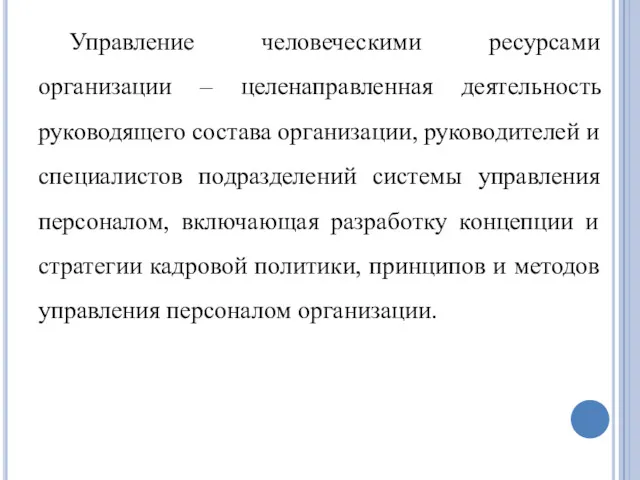 Управление человеческими ресурсами организации – целенаправленная деятельность руководящего состава организации, руководителей и специалистов подразделений системы управления персоналом, включающая разработку концепции и стратегии кадровой политики, принципов и методов управления персоналом организации.